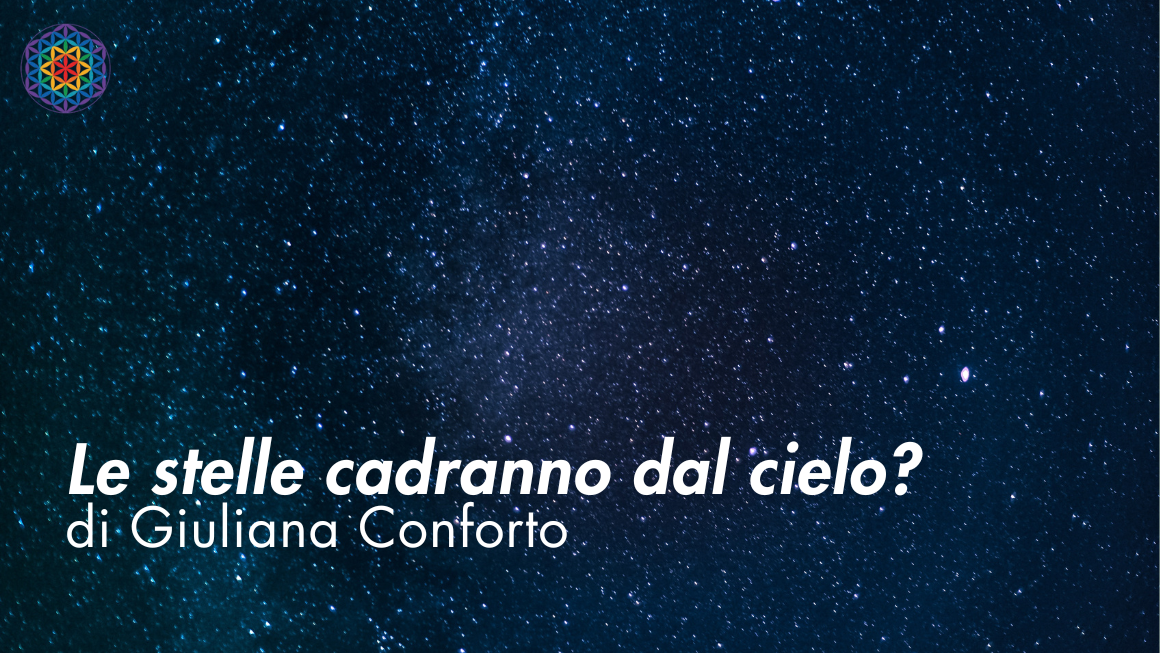 Le stelle cadranno dal cielo?
di Giuliana Conforto